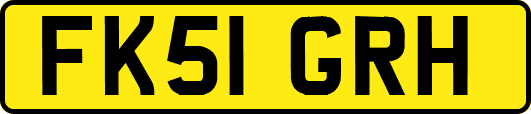 FK51 GRH